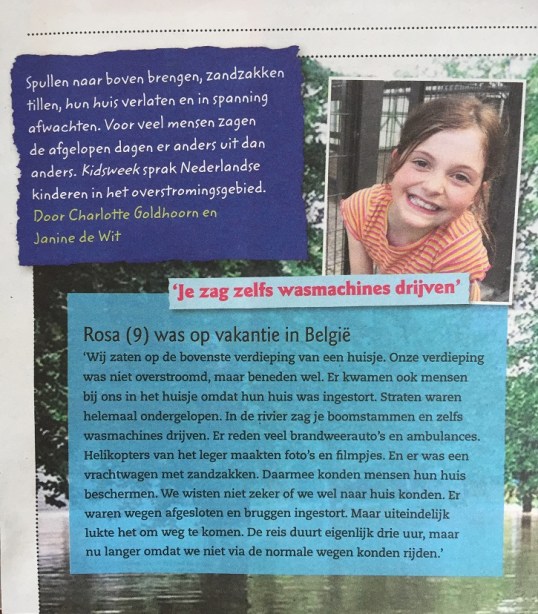 Spullen naar boven brengen, zandzakken tillen, hun huis verlaten en in spanning afwachten. Voor veel mensen zagen de afgelopen dagen er anders uit dan anders. Kidsweek sprak Nederlandse kinderen in het overstromingsgebied.
Door Charlotte Goldhoorn en Janine de Wit

'Je zag zelfs wasmachines drijven'

Rosa (9) was op vakantie in België
'Wij zaten op de bovenste verdieping van een huisje. Onze verdieping was niet overstroomd, maar beneden wel. Er kwamen ook mensen bij ons in het huisje omdat hun huis was ingestort. Straten waren helemaal ondergelopen. In de rivier zag je boomstammen en zelfs wasmachines drijven. Er reden veel brandweerauto's en ambulances. Helikopters van het leger maakten foto's en filmpjes. En er was een vrachtwagen met zandzakken. Daarmee konden mensen hun huis beschermen. We wisten niet zeker of we wel naar huis konden. Er waren wegen afgesloten en bruggen ingestort. Maar uiteindelijk lukte het om weg te komen. De reis duurt eigenlijk drie uur, maar nu langer omdat we niet via de normale wegen konden rijden.'